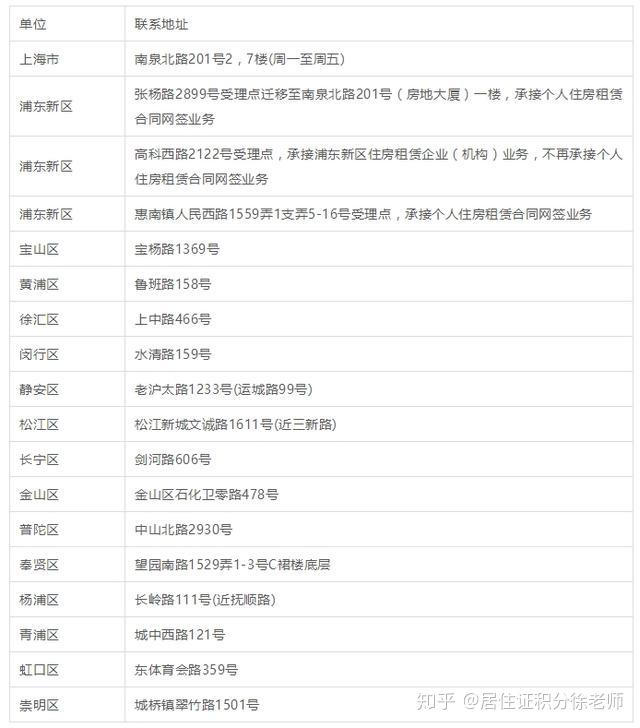 | 单位 | 联系地址 |
|---|---|
| 上海市 | 南泉北路201号2，7楼(周一至周五) |
| 浦东新区 | 张杨路2899号受理点迁移至南泉北路201号（房地大厦）一楼，承接个人住房租赁合同网签业务 |
| 浦东新区 | 高科西路2122号受理点，承接浦东新区住房租赁企业（机构）业务，不再承接个人住房租赁合同网签业务 |
| 浦东新区 | 惠南镇人民西路1559弄1支弄5-16号受理点，承接个人住房租赁合同网签业务 |
| 宝山区 | 宝杨路1369号 |
| 黄浦区 | 鲁班路158号 |
| 徐汇区 | 上中路466号 |
| 闵行区 | 水清路159号 |
| 静安区 | 老沪太路1233号(运城路99号) |
| 松江区 | 松江新城文诚路1611号(近三新路) |
| 长宁区 | 剑河路606号 |
| 金山区 | 金山区石化卫零路478号 |
| 普陀区 | 中山北路2930号 |
| 奉贤区 | 望园南路1529弄1-3号C裙楼底层 |
| 杨浦区 | 长岭路111号(近抚顺路) |
| 青浦区 | 城中西路121号 |
| 虹口区 | 东体育会路359号 |
| 崇明区 | 城桥镇翠竹路1501号 |

知乎 @居住证积分徐老师